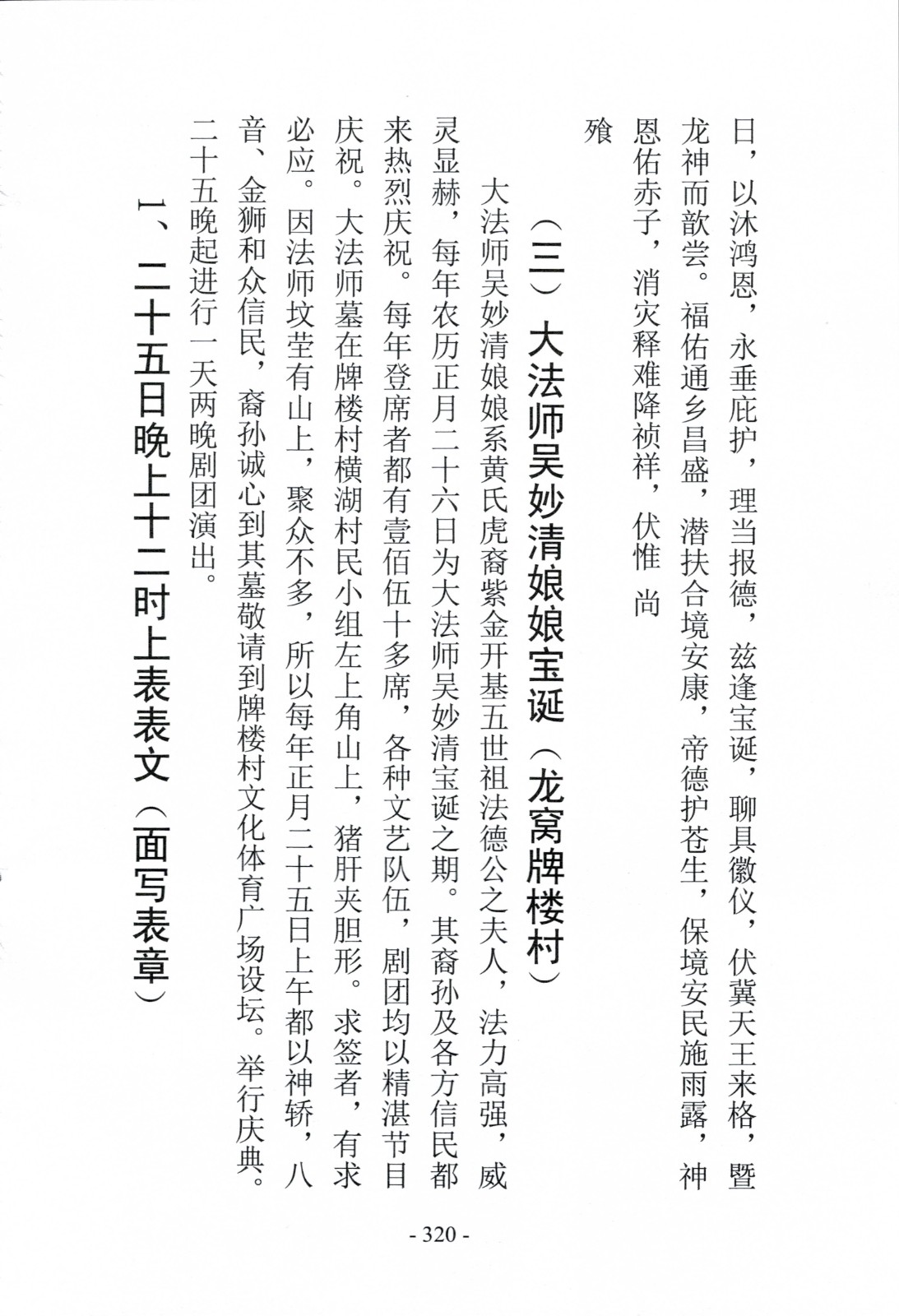 日，以沐鸿恩，永垂庇护，理当报德，兹逢宝诞，聊具徽仪，伏冀天王来格，暨龙神而歆尝。福佑通乡昌盛，潜扶合境安康，帝德护苍生，保境安民施雨露，神恩佑赤子，消灾释难降祯祥，伏惟 尚

飨

（三）大法师吴妙清娘娘宝诞（龙窝牌楼村）

大法师吴妙清娘娘系黄氏虎裔紫金开基五世祖法德公之夫人，法力高强，威灵显赫，每年农历正月二十六日为大法师吴妙清宝诞之期。其裔孙及各方信民都来热烈庆祝。每年登席者都有壹佰伍十多席，各种文艺队伍，剧团均以精湛节目庆祝。大法师墓在牌楼村横湖村民小组左上角山上，猪肝夹胆形。求签者，有求必应。因法师坟茔有山上，聚众不多，所以每年正月二十五日上午都以神轿，八音、金狮和众信民，裔孙诚心到其墓敬请到牌楼村文化体育广场设坛。举行庆典。二十五晚起进行一天两晚剧团演出。

1、二十五日晚上十二时上表表文（面写表章）

- 320 -